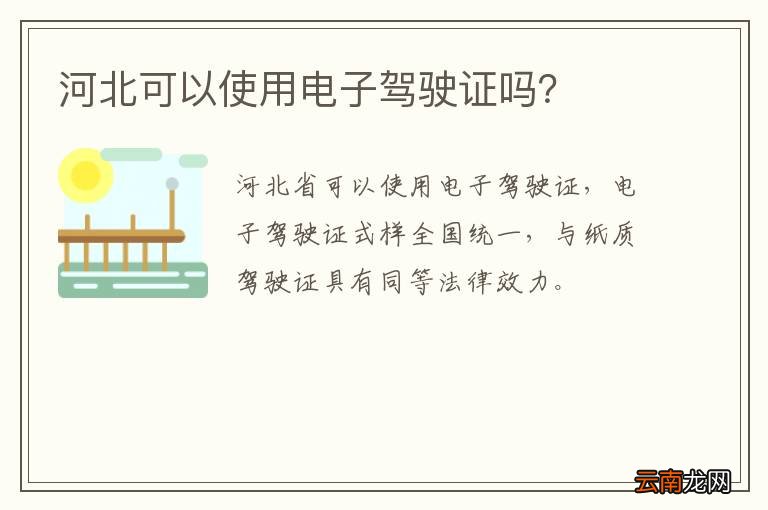 河北可以使用电子驾驶证吗?

河北省可以使用电子驾驶证，电子驾驶证式样全国统一，与纸质驾驶证具有同等法律效力。

云南龙网